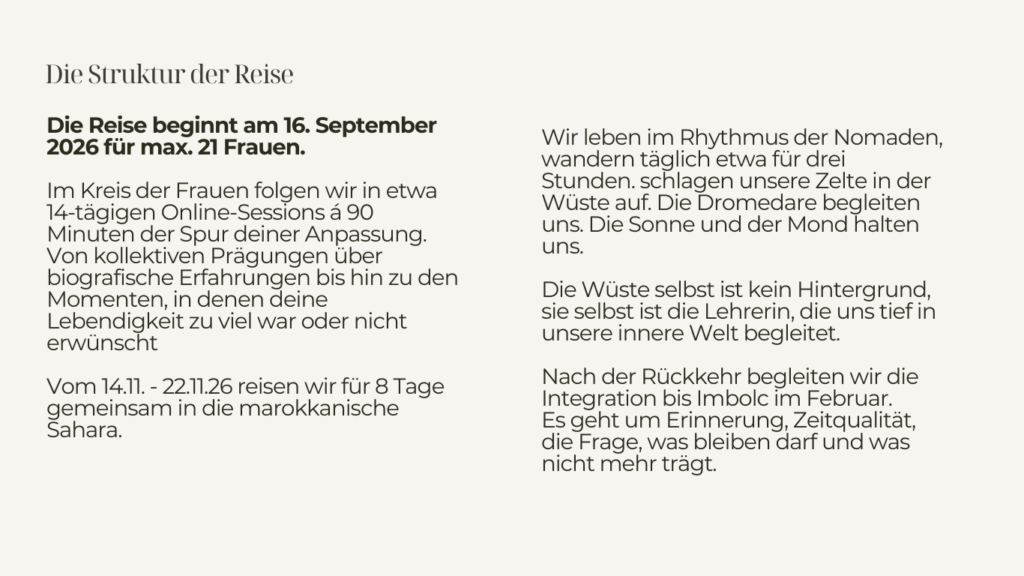 Die Struktur der Reise

Die Reise beginnt am 16. September 2026 für max. 21 Frauen.

Im Kreis der Frauen folgen wir in etwa 14-tägigen Online-Sessions á 90 Minuten der Spur deiner Anpassung. Von kollektiven Prägungen über biografische Erfahrungen bis hin zu den Momenten, in denen deine Lebendigkeit zu viel war oder nicht erwünscht

Vom 14.11. - 22.11.26 reisen wir für 8 Tage gemeinsam in die marokkanische Sahara.

Wir leben im Rhythmus der Nomaden, wandern täglich etwa für drei Stunden. schlagen unsere Zelte in der Wüste auf. Die Dromedare begleiten uns. Die Sonne und der Mond halten uns.

Die Wüste selbst ist kein Hintergrund, sie selbst ist die Lehrerin, die uns tief in unsere innere Welt begleitet.

Nach der Rückkehr begleiten wir die Integration bis Imbolc im Februar.
Es geht um Erinnerung, Zeitqualität, die Frage, was bleiben darf und was nicht mehr trägt.